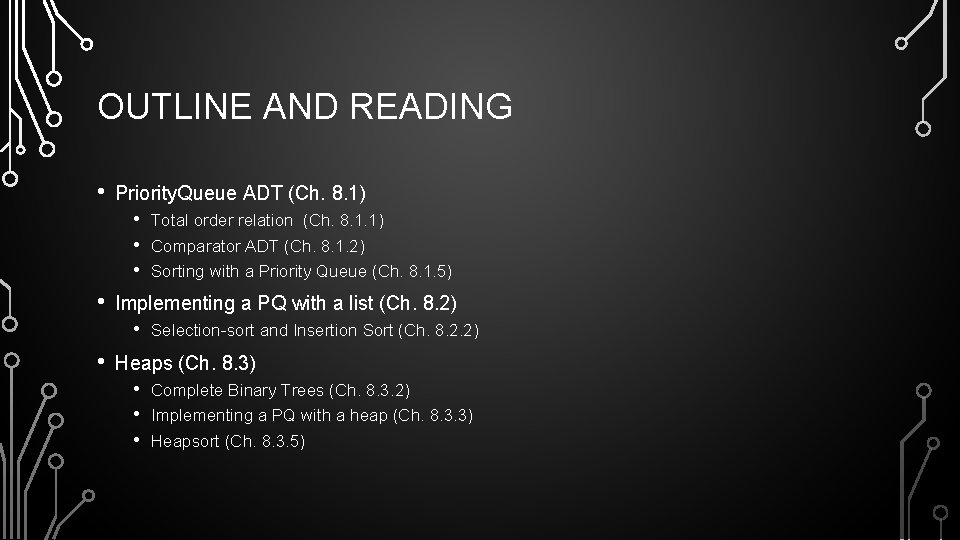 OUTLINE AND READING

• PriorityQueue ADT (Ch. 8.1)
  • Total order relation (Ch. 8.1.1)
  • Comparator ADT (Ch. 8.1.2)
  • Sorting with a Priority Queue (Ch. 8.1.5)
• Implementing a PQ with a list (Ch. 8.2)
  • Selection-sort and Insertion Sort (Ch. 8.2.2)
• Heaps (Ch. 8.3)
  • Complete Binary Trees (Ch. 8.3.2)
  • Implementing a PQ with a heap (Ch. 8.3.3)
  • Heapsort (Ch. 8.3.5)